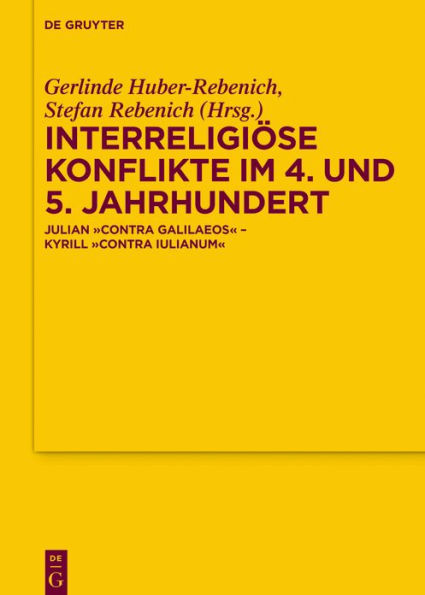 DE GRUYTER

Gerlinde Huber-Rebenich, Stefan Rebenich (Hrsg.)

INTERRELIGIÖSE KONFLIKTE IM 4. UND 5. JAHRHUNDERT

JULIAN »CONTRA GALILAEOS« – KYRILL »CONTRA IULIANUM«

DE G